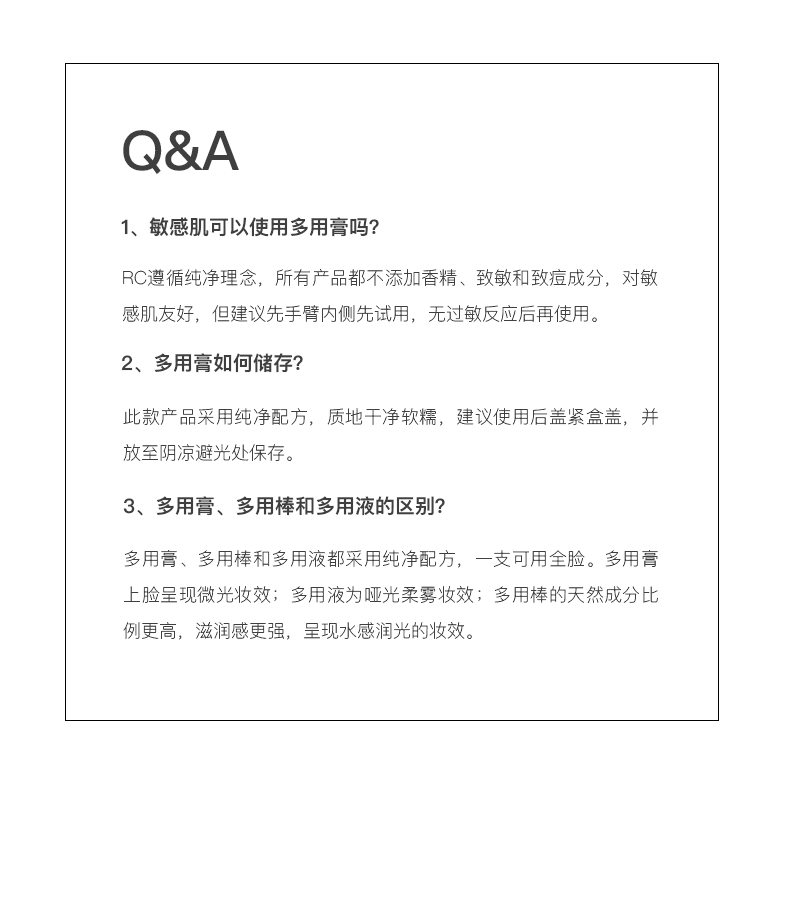 Q&A

1、敏感肌可以使用多用膏吗?

RC遵循纯净理念，所有产品都不添加香精、致敏和致痘成分，对敏感肌友好，但建议先手臂内侧先试用，无过敏反应后再使用。

2、多用膏如何储存?

此款产品采用纯净配方，质地干净软糯，建议使用后盖紧盒盖，并放至阴凉避光处保存。

3、多用膏、多用棒和多用液的区别?

多用膏、多用棒和多用液都采用纯净配方，一支可用全脸。多用膏上脸呈现微光妆效；多用液为哑光柔雾妆效；多用棒的天然成分比例更高，滋润感更强，呈现水感润光的妆效。